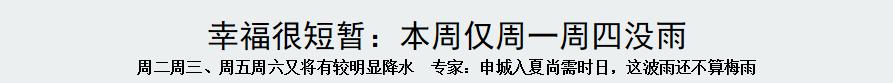 幸福很短暂：本周仅周一周四没雨

周二周三、周五周六又将有较明显降水　专家：申城入夏尚需时日，这波雨还不算梅雨